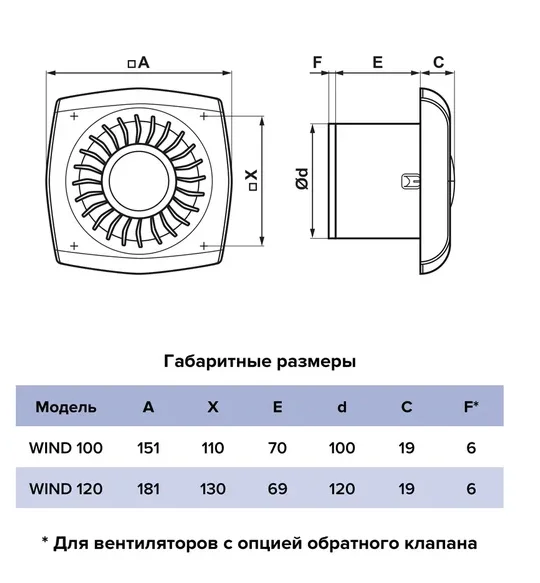 □A

□X

F E C

Ød

Габаритные размеры

| Модель | A | X | E | d | C | F* |
|---|---|---|---|---|---|---|
| WIND 100 | 151 | 110 | 70 | 100 | 19 | 6 |
| WIND 120 | 181 | 130 | 69 | 120 | 19 | 6 |

* Для вентиляторов с опцией обратного клапана